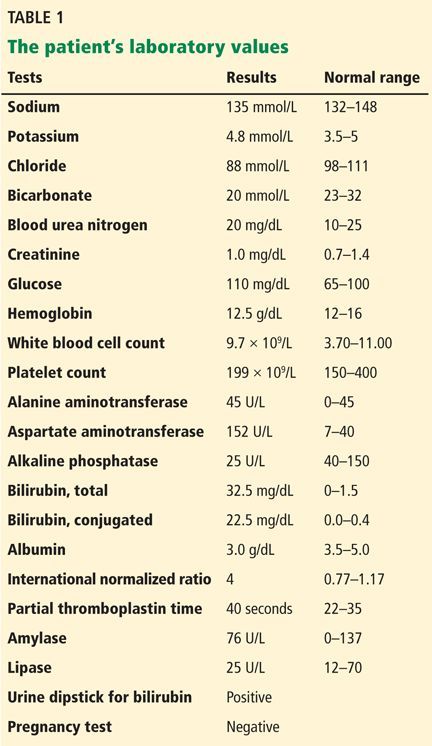 TABLE 1

The patient's laboratory values

| Tests | Results | Normal range |
|---|---|---|
| Sodium | 135 mmol/L | 132–148 |
| Potassium | 4.8 mmol/L | 3.5–5 |
| Chloride | 88 mmol/L | 98–111 |
| Bicarbonate | 20 mmol/L | 23–32 |
| Blood urea nitrogen | 20 mg/dL | 10–25 |
| Creatinine | 1.0 mg/dL | 0.7–1.4 |
| Glucose | 110 mg/dL | 65–100 |
| Hemoglobin | 12.5 g/dL | 12–16 |
| White blood cell count | $9.7 \times 10^9$/L | 3.70–11.00 |
| Platelet count | $199 \times 10^9$/L | 150–400 |
| Alanine aminotransferase | 45 U/L | 0–45 |
| Aspartate aminotransferase | 152 U/L | 7–40 |
| Alkaline phosphatase | 25 U/L | 40–150 |
| Bilirubin, total | 32.5 mg/dL | 0–1.5 |
| Bilirubin, conjugated | 22.5 mg/dL | 0.0–0.4 |
| Albumin | 3.0 g/dL | 3.5–5.0 |
| International normalized ratio | 4 | 0.77–1.17 |
| Partial thromboplastin time | 40 seconds | 22–35 |
| Amylase | 76 U/L | 0–137 |
| Lipase | 25 U/L | 12–70 |
| Urine dipstick for bilirubin | Positive | |
| Pregnancy test | Negative | |